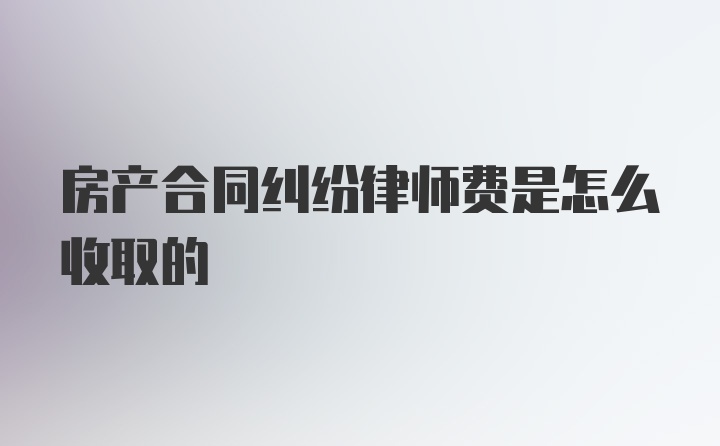 房产合同纠纷律师费是怎么收取的